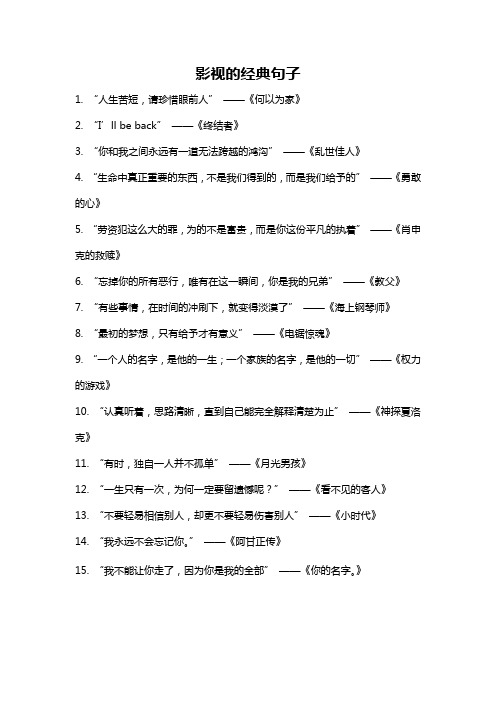 影视的经典句子

1. “人生苦短，请珍惜眼前人” ——《何以为家》

2. “I’ll be back” ——《终结者》

3. “你和我之间永远有一道无法跨越的鸿沟” ——《乱世佳人》

4. “生命中真正重要的东西，不是我们得到的，而是我们给予的” ——《勇敢的心》

5. “劳资犯这么大的罪，为的不是富贵，而是你这份平凡的执着” ——《肖申克的救赎》

6. “忘掉你的所有恶行，唯有在这一瞬间，你是我的兄弟” ——《教父》

7. “有些事情，在时间的冲刷下，就变得淡漠了” ——《海上钢琴师》

8. “最初的梦想，只有给予才有意义” ——《电锯惊魂》

9. “一个人的名字，是他的一生；一个家族的名字，是他的一切” ——《权力的游戏》

10. “认真听着，思路清晰，直到自己能完全解释清楚为止” ——《神探夏洛克》

11. “有时，独自一人并不孤单” ——《月光男孩》

12. “一生只有一次，为何一定要留遗憾呢？” ——《看不见的客人》

13. “不要轻易相信别人，却更不要轻易伤害别人” ——《小时代》

14. “我永远不会忘记你。” ——《阿甘正传》

15. “我不能让你走了，因为你是我的全部” ——《你的名字。》